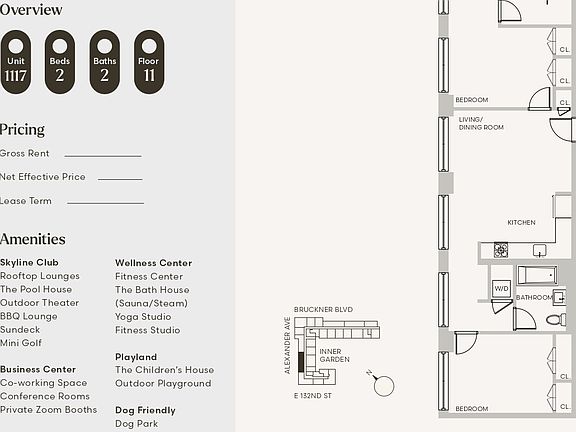 Overview

Unit 1117
Beds 2
Baths 2
Floor 11

Pricing

Gross Rent

Net Effective Price

Lease Term

Amenities

Skyline Club
Rooftop Lounges
The Pool House
Outdoor Theater
BBQ Lounge
Sundeck
Mini Golf

Business Center
Co-working Space
Conference Rooms
Private Zoom Booths

Wellness Center
Fitness Center
The Bath House (Sauna/Steam)
Yoga Studio
Fitness Studio

Playland
The Children's House
Outdoor Playground

Dog Friendly
Dog Park

BRUCKNER BLVD
ALEXANDER AVE
INNER GARDEN
E 132ND ST
N

CL.
CL.
BEDROOM
CL.
LIVING/ DINING ROOM
KITCHEN
W/D
BATHROOM
CL.
CL.
BEDROOM